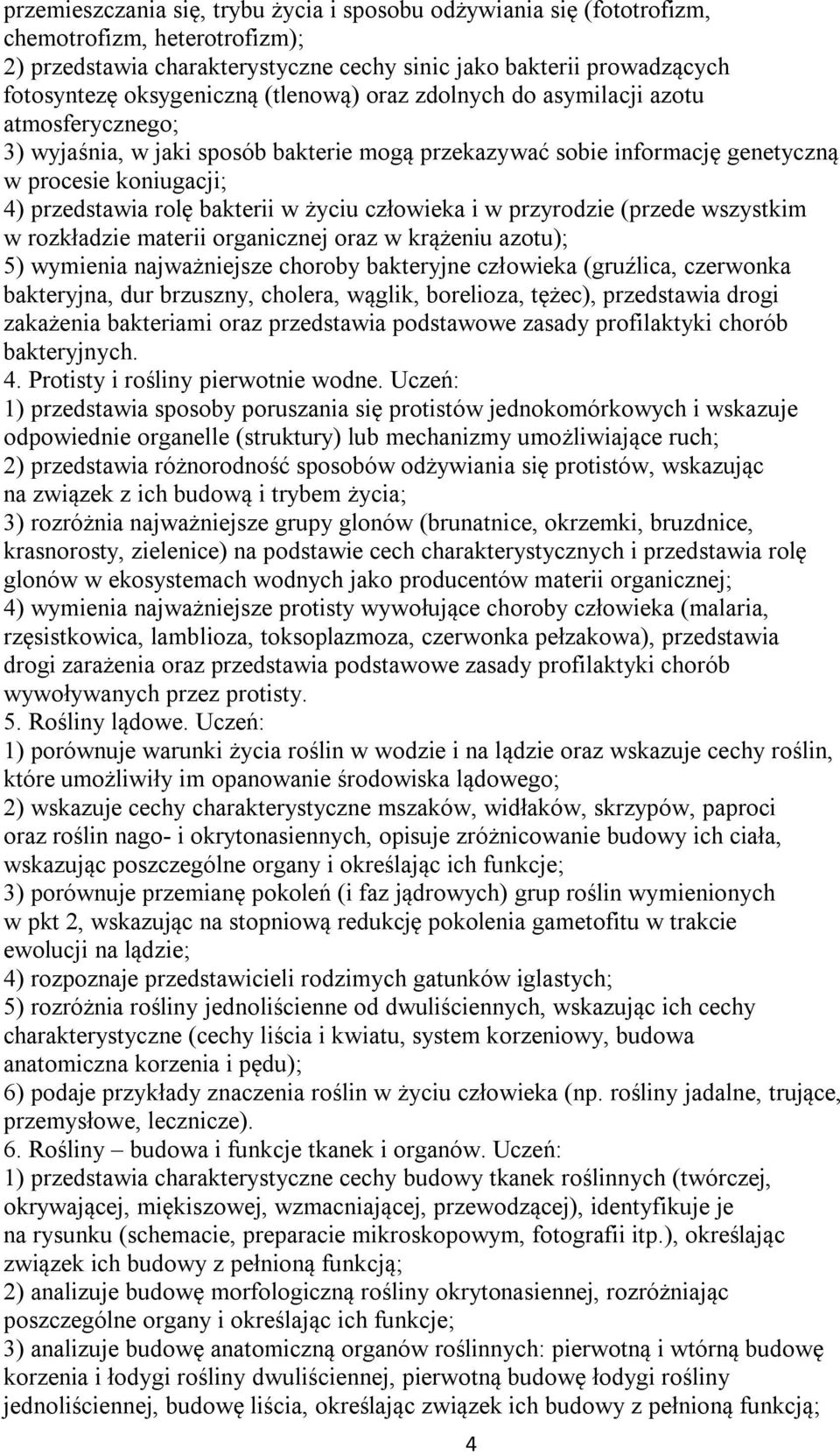 przemieszczania się, trybu życia i sposobu odżywiania się (fototrofizm, chemotrofizm, heterotrofizm);
2) przedstawia charakterystyczne cechy sinic jako bakterii prowadzących fotosyntezę oksygeniczną (tlenową) oraz zdolnych do asymilacji azotu atmosferycznego;
3) wyjaśnia, w jaki sposób bakterie mogą przekazywać sobie informację genetyczną w procesie koniugacji;
4) przedstawia rolę bakterii w życiu człowieka i w przyrodzie (przede wszystkim w rozkładzie materii organicznej oraz w krążeniu azotu);
5) wymienia najważniejsze choroby bakteryjne człowieka (gruźlica, czerwonka bakteryjna, dur brzuszny, cholera, wąglik, borelioza, tężec), przedstawia drogi zakażenia bakteriami oraz przedstawia podstawowe zasady profilaktyki chorób bakteryjnych.
4. Protisty i rośliny pierwotnie wodne. Uczeń:
1) przedstawia sposoby poruszania się protistów jednokomórkowych i wskazuje odpowiednie organelle (struktury) lub mechanizmy umożliwiające ruch;
2) przedstawia różnorodność sposobów odżywiania się protistów, wskazując na związek z ich budową i trybem życia;
3) rozróżnia najważniejsze grupy glonów (brunatnice, okrzemki, bruzdnice, krasnorosty, zielenice) na podstawie cech charakterystycznych i przedstawia rolę glonów w ekosystemach wodnych jako producentów materii organicznej;
4) wymienia najważniejsze protisty wywołujące choroby człowieka (malaria, rzęsistkowica, lamblioza, toksoplazmoza, czerwonka pełzakowa), przedstawia drogi zarażenia oraz przedstawia podstawowe zasady profilaktyki chorób wywoływanych przez protisty.
5. Rośliny lądowe. Uczeń:
1) porównuje warunki życia roślin w wodzie i na lądzie oraz wskazuje cechy roślin, które umożliwiły im opanowanie środowiska lądowego;
2) wskazuje cechy charakterystyczne mszaków, widłaków, skrzypów, paproci oraz roślin nago- i okrytonasiennych, opisuje zróżnicowanie budowy ich ciała, wskazując poszczególne organy i określając ich funkcje;
3) porównuje przemianę pokoleń (i faz jądrowych) grup roślin wymienionych w pkt 2, wskazując na stopniową redukcję pokolenia gametofitu w trakcie ewolucji na lądzie;
4) rozpoznaje przedstawicieli rodzimych gatunków iglastych;
5) rozróżnia rośliny jednoliścienne od dwuliściennych, wskazując ich cechy charakterystyczne (cechy liścia i kwiatu, system korzeniowy, budowa anatomiczna korzenia i pędu);
6) podaje przykłady znaczenia roślin w życiu człowieka (np. rośliny jadalne, trujące, przemysłowe, lecznicze).
6. Rośliny – budowa i funkcje tkanek i organów. Uczeń:
1) przedstawia charakterystyczne cechy budowy tkanek roślinnych (twórczej, okrywającej, miękiszowej, wzmacniającej, przewodzącej), identyfikuje je na rysunku (schemacie, preparacie mikroskopowym, fotografii itp.), określając związek ich budowy z pełnioną funkcją;
2) analizuje budowę morfologiczną rośliny okrytonasiennej, rozróżniając poszczególne organy i określając ich funkcje;
3) analizuje budowę anatomiczną organów roślinnych: pierwotną i wtórną budowę korzenia i łodygi rośliny dwuliściennej, pierwotną budowę łodygi rośliny jednoliściennej, budowę liścia, określając związek ich budowy z pełnioną funkcją;
4